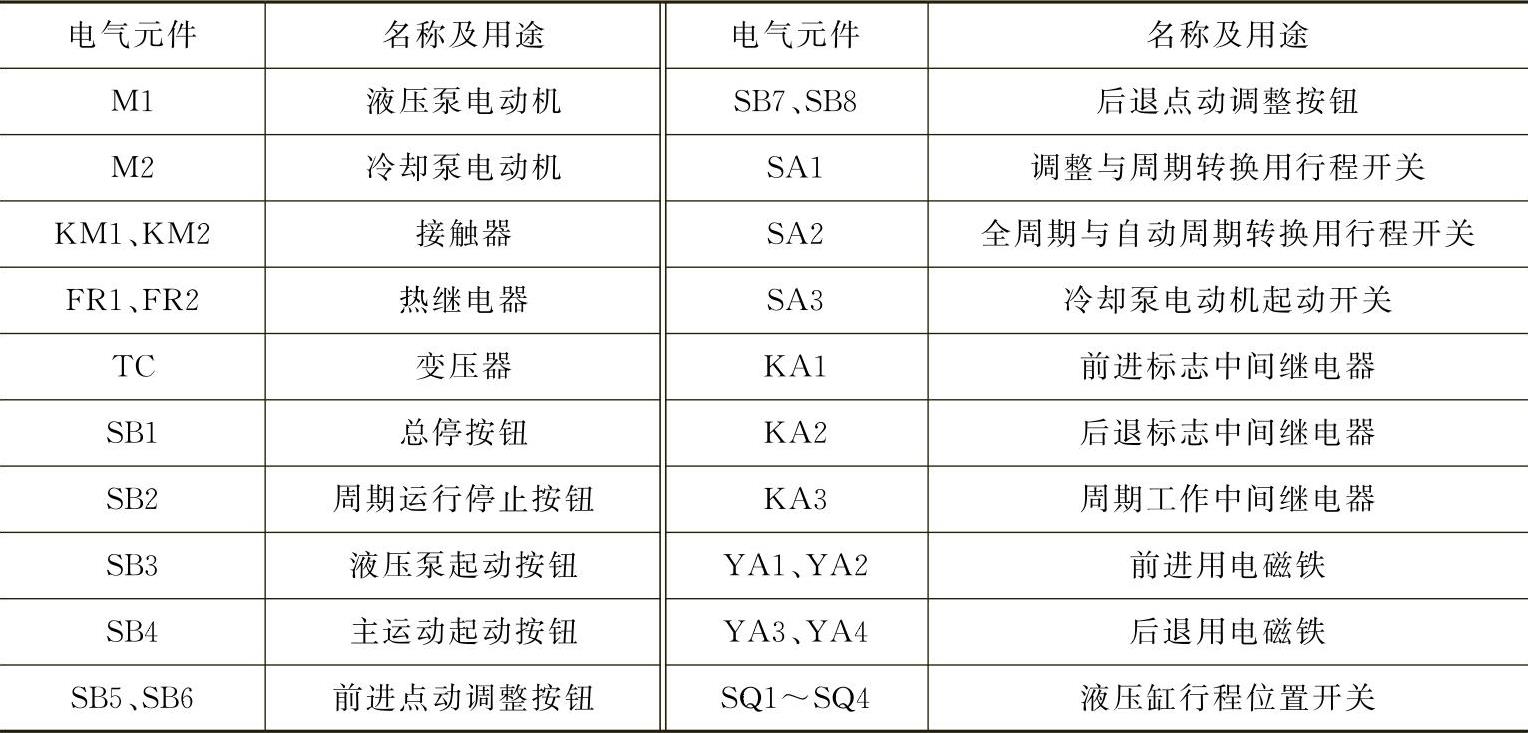 | 电气元件 | 名称及用途 | 电气元件 | 名称及用途 |
|---|---|---|---|
| M1 | 液压泵电动机 | SB7、SB8 | 后退点动调整按钮 |
| M2 | 冷却泵电动机 | SA1 | 调整与周期转换用行程开关 |
| KM1、KM2 | 接触器 | SA2 | 全周期与自动周期转换用行程开关 |
| FR1、FR2 | 热继电器 | SA3 | 冷却泵电动机起动开关 |
| TC | 变压器 | KA1 | 前进标志中间继电器 |
| SB1 | 总停按钮 | KA2 | 后退标志中间继电器 |
| SB2 | 周期运行停止按钮 | KA3 | 周期工作中间继电器 |
| SB3 | 液压泵起动按钮 | YA1、YA2 | 前进用电磁铁 |
| SB4 | 主运动起动按钮 | YA3、YA4 | 后退用电磁铁 |
| SB5、SB6 | 前进点动调整按钮 | SQ1～SQ4 | 液压缸行程位置开关 |